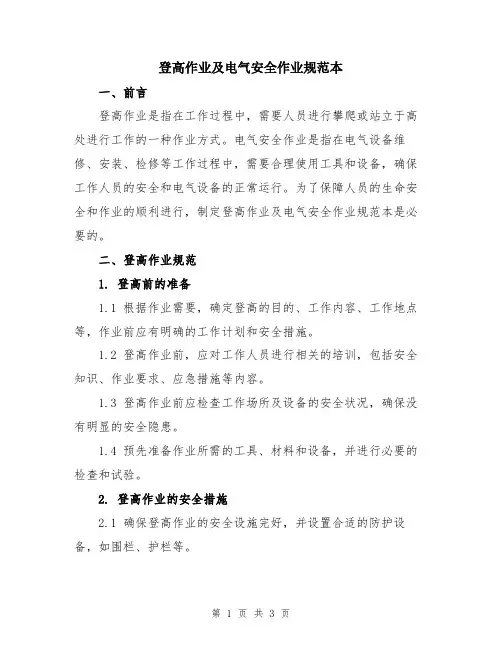 登高作业及电气安全作业规范本

一、前言

登高作业是指在工作过程中，需要人员进行攀爬或站立于高处进行工作的一种作业方式。电气安全作业是指在电气设备维修、安装、检修等工作过程中，需要合理使用工具和设备，确保工作人员的安全和电气设备的正常运行。为了保障人员的生命安全和作业的顺利进行，制定登高作业及电气安全作业规范本是必要的。

二、登高作业规范

1. 登高前的准备

1.1 根据作业需要，确定登高的目的、工作内容、工作地点等，作业前应有明确的工作计划和安全措施。

1.2 登高作业前，应对工作人员进行相关的培训，包括安全知识、作业要求、应急措施等内容。

1.3 登高作业前应检查工作场所及设备的安全状况，确保没有明显的安全隐患。

1.4 预先准备作业所需的工具、材料和设备，并进行必要的检查和试验。

2. 登高作业的安全措施

2.1 确保登高作业的安全设施完好，并设置合适的防护设备，如围栏、护栏等。

第 1 页 共 3 页